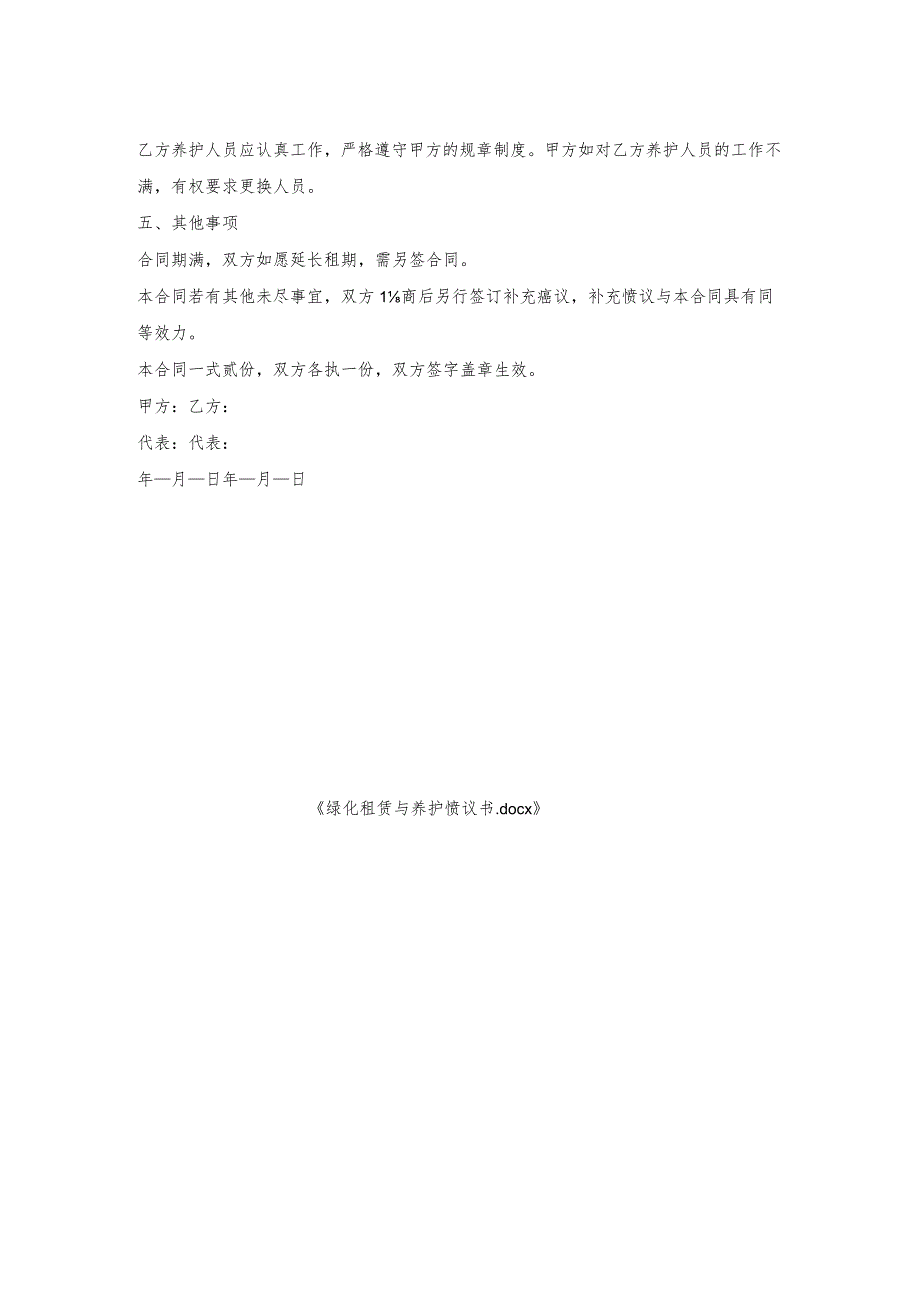 乙方养护人员应认真工作，严格遵守甲方的规章制度。甲方如对乙方养护人员的工作不满，有权要求更换人员。

五、其他事项

合同期满，双方如愿延长租期，需另签合同。

本合同若有其他未尽事宜，双方1⅛商后另行签订补充癌议，补充愤议与本合同具有同等效力。

本合同一式贰份，双方各执一份，双方签字盖章生效。

甲方：乙方：

代表：代表：

年—月—日年—月—日

《绿化租赁与养护愤议书.docx》